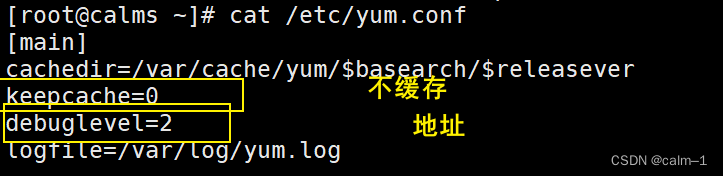 [root@calms ~]# cat /etc/yum.conf
[main]
cachedir=/var/cache/yum/$basearch/$releasever
keepcache=0
不缓存
debuglevel=2
地址
logfile=/var/log/yum.log

CSDN @calm–1